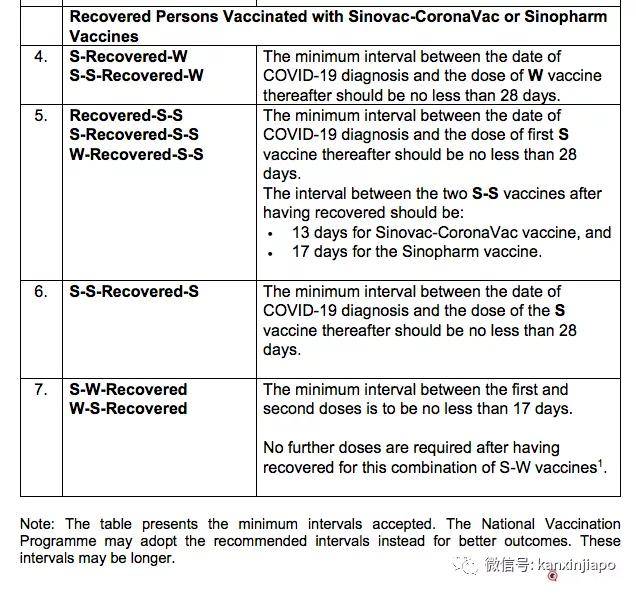 |  | Recovered Persons Vaccinated with Sinovac-CoronaVac or Sinopharm Vaccines |  |
|---|---|---|
| 4. | S-Recovered-W S-S-Recovered-W | The minimum interval between the date of COVID-19 diagnosis and the dose of W vaccine thereafter should be no less than 28 days. |
| 5. | Recovered-S-S S-Recovered-S-S W-Recovered-S-S | The minimum interval between the date of COVID-19 diagnosis and the dose of first S vaccine thereafter should be no less than 28 days. The interval between the two S-S vaccines after having recovered should be: • 13 days for Sinovac-CoronaVac vaccine, and • 17 days for the Sinopharm vaccine. |
| 6. | S-S-Recovered-S | The minimum interval between the date of COVID-19 diagnosis and the dose of the S vaccine thereafter should be no less than 28 days. |
| 7. | S-W-Recovered W-S-Recovered | The minimum interval between the first and second doses is to be no less than 17 days. No further doses are required after having recovered for this combination of S-W vaccines$^{1}$. |

Note: The table presents the minimum intervals accepted. The National Vaccination Programme may adopt the recommended intervals instead for better outcomes. These intervals may be longer.

微信号: kanxinjiapo